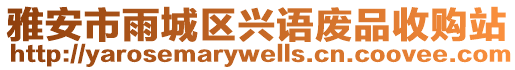 雅安市雨城区兴语废品收购站
http://yarosemarywells.cn.coovee.com